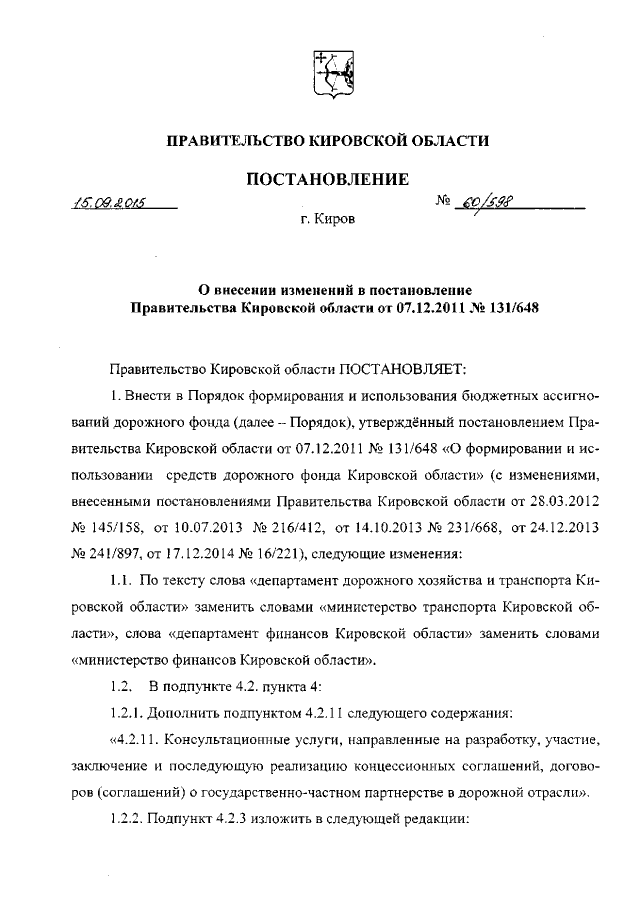 ПРАВИТЕЛЬСТВО КИРОВСКОЙ ОБЛАСТИ

ПОСТАНОВЛЕНИЕ

15.09.2015 № 60/598

г. Киров

О внесении изменений в постановление Правительства Кировской области от 07.12.2011 № 131/648

Правительство Кировской области ПОСТАНОВЛЯЕТ:

1. Внести в Порядок формирования и использования бюджетных ассигнований дорожного фонда (далее – Порядок), утверждённый постановлением Правительства Кировской области от 07.12.2011 № 131/648 «О формировании и использовании средств дорожного фонда Кировской области» (с изменениями, внесенными постановлениями Правительства Кировской области от 28.03.2012 № 145/158, от 10.07.2013 № 216/412, от 14.10.2013 № 231/668, от 24.12.2013 № 241/897, от 17.12.2014 № 16/221), следующие изменения:

1.1. По тексту слова «департамент дорожного хозяйства и транспорта Кировской области» заменить словами «министерство транспорта Кировской области», слова «департамент финансов Кировской области» заменить словами «министерство финансов Кировской области».

1.2. В подпункте 4.2. пункта 4:

1.2.1. Дополнить подпунктом 4.2.11 следующего содержания:

«4.2.11. Консультационные услуги, направленные на разработку, участие, заключение и последующую реализацию концессионных соглашений, договоров (соглашений) о государственно-частном партнерстве в дорожной отрасли».

1.2.2. Подпункт 4.2.3 изложить в следующей редакции: